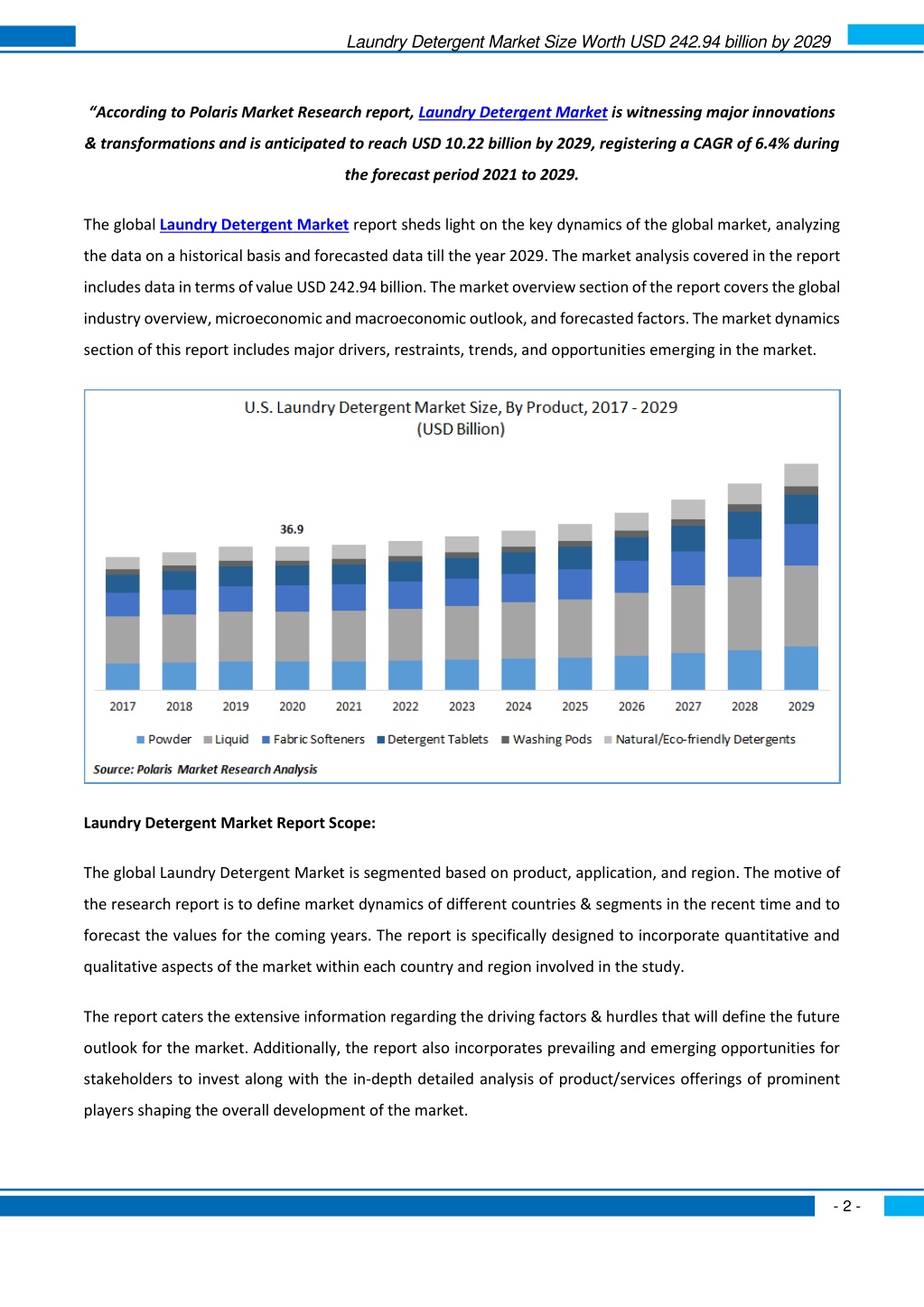 Laundry Detergent Market Size Worth USD 242.94 billion by 2029

"According to Polaris Market Research report, Laundry Detergent Market is witnessing major innovations & transformations and is anticipated to reach USD 10.22 billion by 2029, registering a CAGR of 6.4% during the forecast period 2021 to 2029.

The global Laundry Detergent Market report sheds light on the key dynamics of the global market, analyzing the data on a historical basis and forecasted data till the year 2029. The market analysis covered in the report includes data in terms of value USD 242.94 billion. The market overview section of the report covers the global industry overview, microeconomic and macroeconomic outlook, and forecasted factors. The market dynamics section of this report includes major drivers, restraints, trends, and opportunities emerging in the market.

U.S. Laundry Detergent Market Size, By Product, 2017 - 2029 (USD Billion)

36.9

2017 2018 2019 2020 2021 2022 2023 2024 2025 2026 2027 2028 2029

Powder Liquid Fabric Softeners Detergent Tablets Washing Pods Natural/Eco-friendly Detergents

Source: Polaris Market Research Analysis

Laundry Detergent Market Report Scope:

The global Laundry Detergent Market is segmented based on product, application, and region. The motive of the research report is to define market dynamics of different countries & segments in the recent time and to forecast the values for the coming years. The report is specifically designed to incorporate quantitative and qualitative aspects of the market within each country and region involved in the study.

The report caters the extensive information regarding the driving factors & hurdles that will define the future outlook for the market. Additionally, the report also incorporates prevailing and emerging opportunities for stakeholders to invest along with the in-depth detailed analysis of product/services offerings of prominent players shaping the overall development of the market.

- 2 -